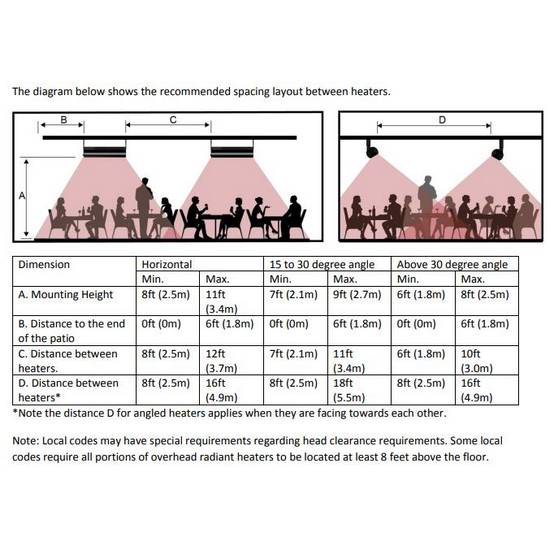 The diagram below shows the recommended spacing layout between heaters.

B C A D

| Dimension | Horizontal | | 15 to 30 degree angle | | Above 30 degree angle | |
|---|---|---|---|---|---|---|
| | Min. | Max. | Min. | Max. | Min. | Max. |
| A. Mounting Height | 8ft (2.5m) | 11ft (3.4m) | 7ft (2.1m) | 9ft (2.7m) | 6ft (1.8m) | 8ft (2.5m) |
| B. Distance to the end of the patio | 0ft (0m) | 6ft (1.8m) | 0ft (0m) | 6ft (1.8m) | 0ft (0m) | 6ft (1.8m) |
| C. Distance between heaters. | 8ft (2.5m) | 12ft (3.7m) | 7ft (2.1m) | 11ft (3.4m) | 6ft (1.8m) | 10ft (3.0m) |
| D. Distance between heaters* | 8ft (2.5m) | 16ft (4.9m) | 8ft (2.5m) | 18ft (5.5m) | 8ft (2.5m) | 16ft (4.9m) |

*Note the distance D for angled heaters applies when they are facing towards each other.

Note: Local codes may have special requirements regarding head clearance requirements. Some local codes require all portions of overhead radiant heaters to be located at least 8 feet above the floor.